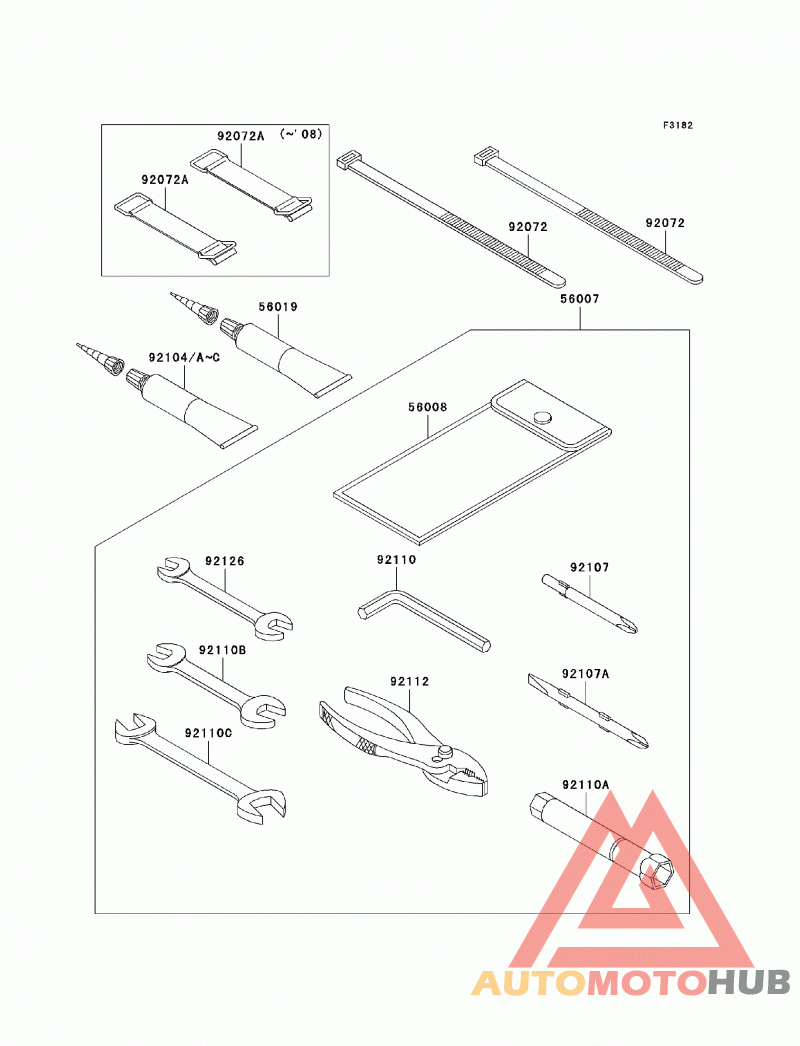 F3182

92072A (~'08)

92072A

92072

92072

56019

56007

92104/A~C

56008

92126

92110

92107

92110B

92112

92107A

92110C

92110A

AUTOMOTOHUB